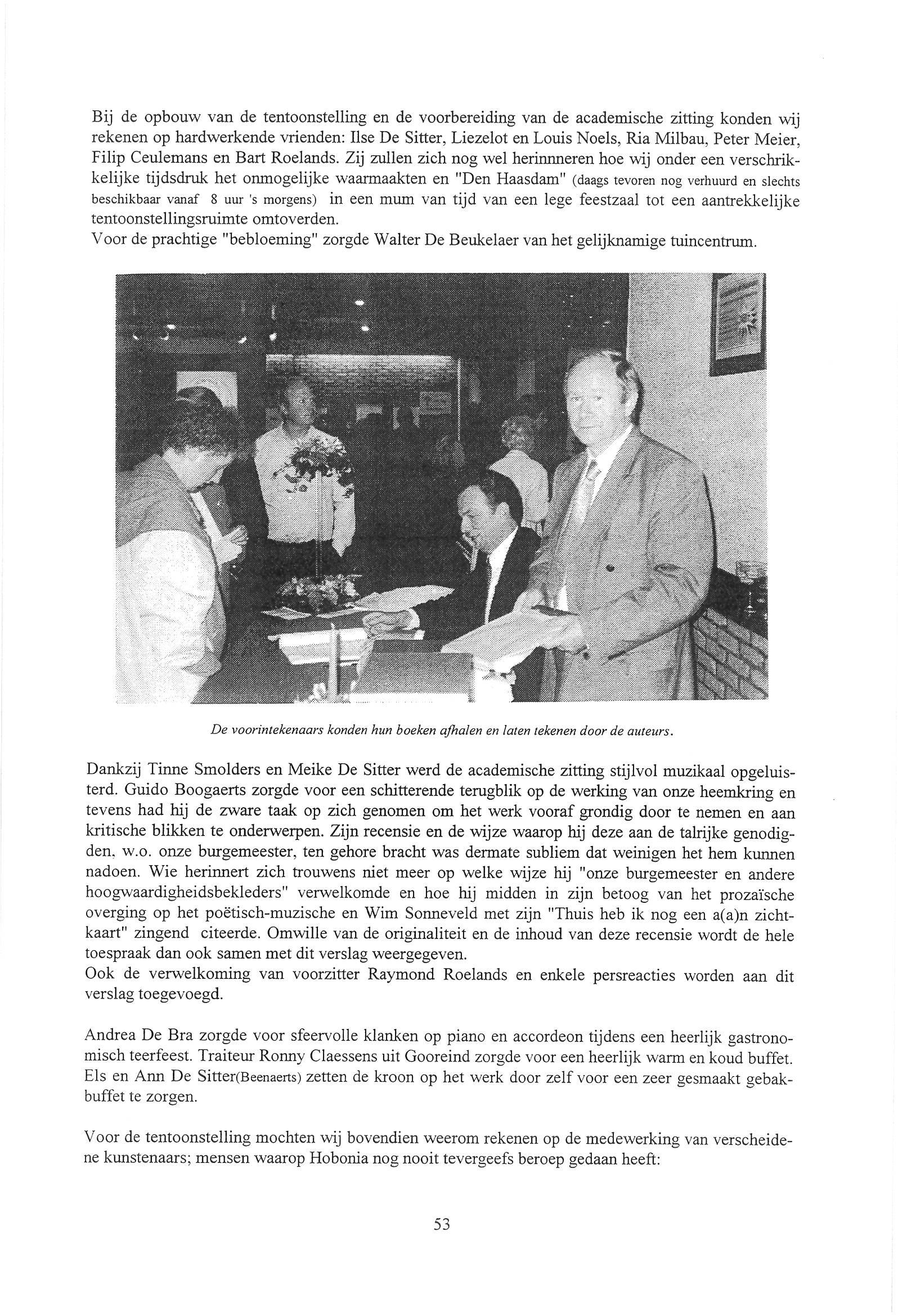 Bij de opbouw van de tentoonstelling en de voorbereiding van de academische zitting konden wij rekenen op hardwerkende vrienden: Ilse De Sitter, Liezelot en Louis Noels, Ria Milbau, Peter Meier, Filip Ceulemans en Bart Roelands. Zij zullen zich nog wel herinnneren hoe wij onder een verschrikkelijke tijdsdruk het onmogelijke waarmaakten en "Den Haasdam" (daags tevoren nog verhuurd en slechts beschikbaar vanaf 8 uur 's morgens) in een mum van tijd van een lege feestzaal tot een aantrekkelijke tentoonstellingsruimte omtoverden.
Voor de prachtige "bebloeming" zorgde Walter De Beukelaer van het gelijknamige tuincentrum.

De voorintekenaars konden hun boeken afhalen en laten tekenen door de auteurs.

Dankzij Tinne Smolders en Meike De Sitter werd de academische zitting stijlvol muzikaal opgeluisterd. Guido Boogaerts zorgde voor een schitterende terugblik op de werking van onze heemkring en tevens had hij de zware taak op zich genomen om het werk vooraf grondig door te nemen en aan kritische blikken te onderwerpen. Zijn recensie en de wijze waarop hij deze aan de talrijke genodigden, w.o. onze burgemeester, ten gehore bracht was dermate subliem dat weinigen het hem kunnen nadoen. Wie herinnert zich trouwens niet meer op welke wijze hij "onze burgemeester en andere hoogwaardigheidsbekleders" verwelkomde en hoe hij midden in zijn betoog van het prozaïsche overging op het poëtisch-muzische en Wim Sonneveld met zijn "Thuis heb ik nog een a(a)n zichtkaart" zingend citeerde. Omwille van de originaliteit en de inhoud van deze recensie wordt de hele toespraak dan ook samen met dit verslag weergegeven.
Ook de verwelkoming van voorzitter Raymond Roelands en enkele persreacties worden aan dit verslag toegevoegd.

Andrea De Bra zorgde voor sfeervolle klanken op piano en accordeon tijdens een heerlijk gastronomisch teerfeest. Traiteur Ronny Claessens uit Gooreind zorgde voor een heerlijk warm en koud buffet. Els en Ann De Sitter(Beenaerts) zetten de kroon op het werk door zelf voor een zeer gesmaakt gebakbuffet te zorgen.

Voor de tentoonstelling mochten wij bovendien weerom rekenen op de medewerking van verscheidene kunstenaars; mensen waarop Hobonia nog nooit tevergeefs beroep gedaan heeft:

53